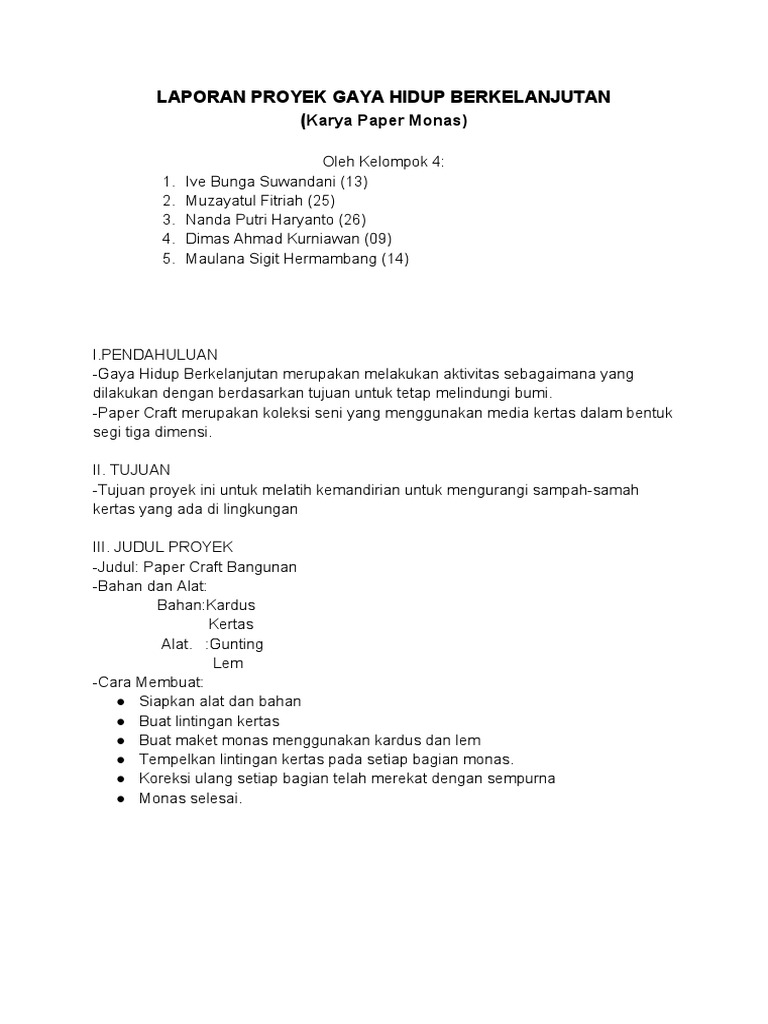 LAPORAN PROYEK GAYA HIDUP BERKELANJUTAN
(Karya Paper Monas)

Oleh Kelompok 4:
1. Ive Bunga Suwandani (13)
2. Muzayatul Fitriah (25)
3. Nanda Putri Haryanto (26)
4. Dimas Ahmad Kurniawan (09)
5. Maulana Sigit Hermambang (14)

I.PENDAHULUAN
-Gaya Hidup Berkelanjutan merupakan melakukan aktivitas sebagaimana yang dilakukan dengan berdasarkan tujuan untuk tetap melindungi bumi.
-Paper Craft merupakan koleksi seni yang menggunakan media kertas dalam bentuk segi tiga dimensi.

II. TUJUAN
-Tujuan proyek ini untuk melatih kemandirian untuk mengurangi sampah-samah kertas yang ada di lingkungan

III. JUDUL PROYEK
-Judul: Paper Craft Bangunan
-Bahan dan Alat:
Bahan:Kardus
Kertas
Alat. :Gunting
Lem
-Cara Membuat:
● Siapkan alat dan bahan
● Buat lintingan kertas
● Buat maket monas menggunakan kardus dan lem
● Tempelkan lintingan kertas pada setiap bagian monas.
● Koreksi ulang setiap bagian telah merekat dengan sempurna
● Monas selesai.